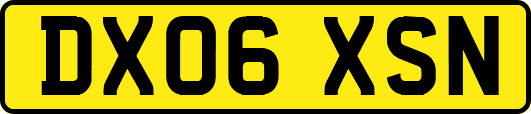 DX06 XSN